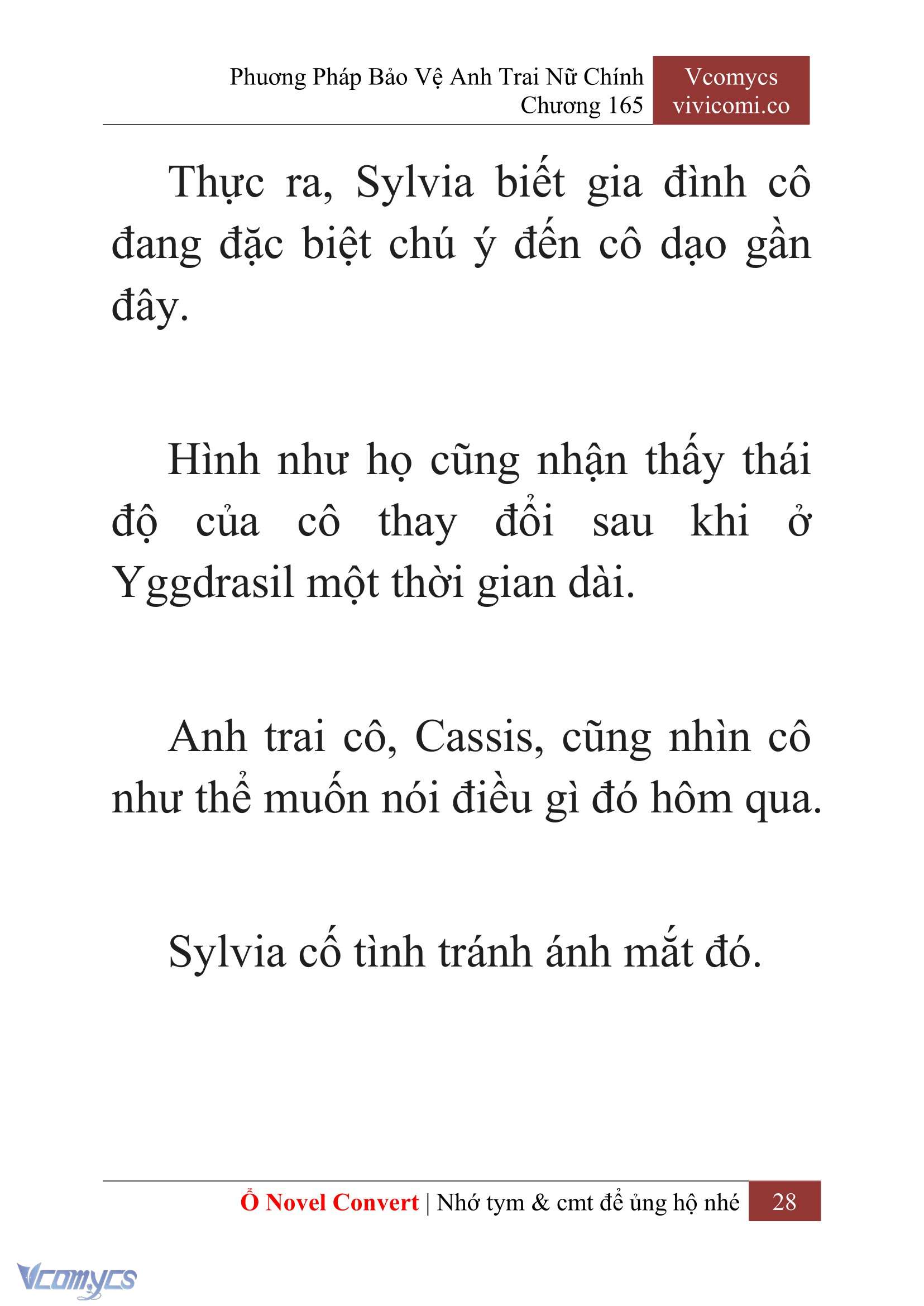 Phương Pháp Bảo Vệ Anh Trai Nữ Chính
Chương 165

Vcomycs
vivicomi.co

Thực ra, Sylvia biết gia đình cô đang đặc biệt chú ý đến cô dạo gần đây.

Hình như họ cũng nhận thấy thái độ của cô thay đổi sau khi ở Yggdrasil một thời gian dài.

Anh trai cô, Cassis, cũng nhìn cô như thể muốn nói điều gì đó hôm qua.

Sylvia cố tình tránh ánh mắt đó.

Ổ Novel Convert | Nhớ tym & cmt để ủng hộ nhé 28

Vcomycs